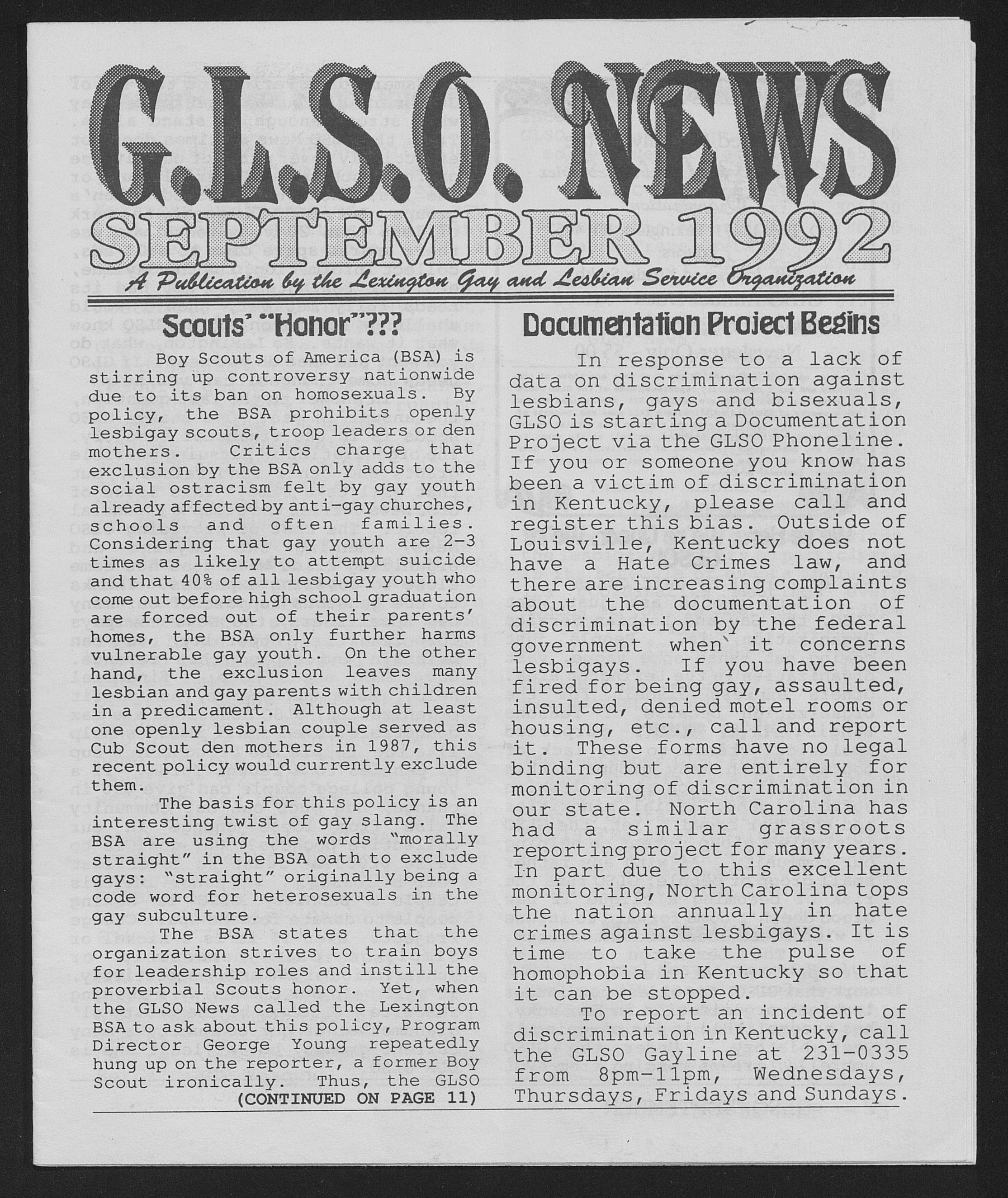 G.L.S.O. NEWS
SEPTEMBER 1992
A Publication by the Lexington Gay and Lesbian Service Organization

Scouts' "Honor"???

Boy Scouts of America (BSA) is stirring up controversy nationwide due to its ban on homosexuals. By policy, the BSA prohibits openly lesbigay scouts, troop leaders or den mothers. Critics charge that exclusion by the BSA only adds to the social ostracism felt by gay youth already affected by anti-gay churches, schools and often families. Considering that gay youth are 2-3 times as likely to attempt suicide and that 40% of all lesbigay youth who come out before high school graduation are forced out of their parents' homes, the BSA only further harms vulnerable gay youth. On the other hand, the exclusion leaves many lesbian and gay parents with children in a predicament. Although at least one openly lesbian couple served as Cub Scout den mothers in 1987, this recent policy would currently exclude them.

The basis for this policy is an interesting twist of gay slang. The BSA are using the words "morally straight" in the BSA oath to exclude gays: "straight" originally being a code word for heterosexuals in the gay subculture.

The BSA states that the organization strives to train boys for leadership roles and instill the proverbial Scouts honor. Yet, when the GLSO News called the Lexington BSA to ask about this policy, Program Director George Young repeatedly hung up on the reporter, a former Boy Scout ironically. Thus, the GLSO
(CONTINUED ON PAGE 11)

Documentation Project Begins

In response to a lack of data on discrimination against lesbians, gays and bisexuals, GLSO is starting a Documentation Project via the GLSO Phoneline. If you or someone you know has been a victim of discrimination in Kentucky, please call and register this bias. Outside of Louisville, Kentucky does not have a Hate Crimes law, and there are increasing complaints about the documentation of discrimination by the federal government when it concerns lesbigays. If you have been fired for being gay, assaulted, insulted, denied motel rooms or housing, etc., call and report it. These forms have no legal binding but are entirely for monitoring of discrimination in our state. North Carolina has had a similar grassroots reporting project for many years. In part due to this excellent monitoring, North Carolina tops the nation annually in hate crimes against lesbigays. It is time to take the pulse of homophobia in Kentucky so that it can be stopped.

To report an incident of discrimination in Kentucky, call the GLSO Gayline at 231-0335 from 8pm-11pm, Wednesdays, Thursdays, Fridays and Sundays.